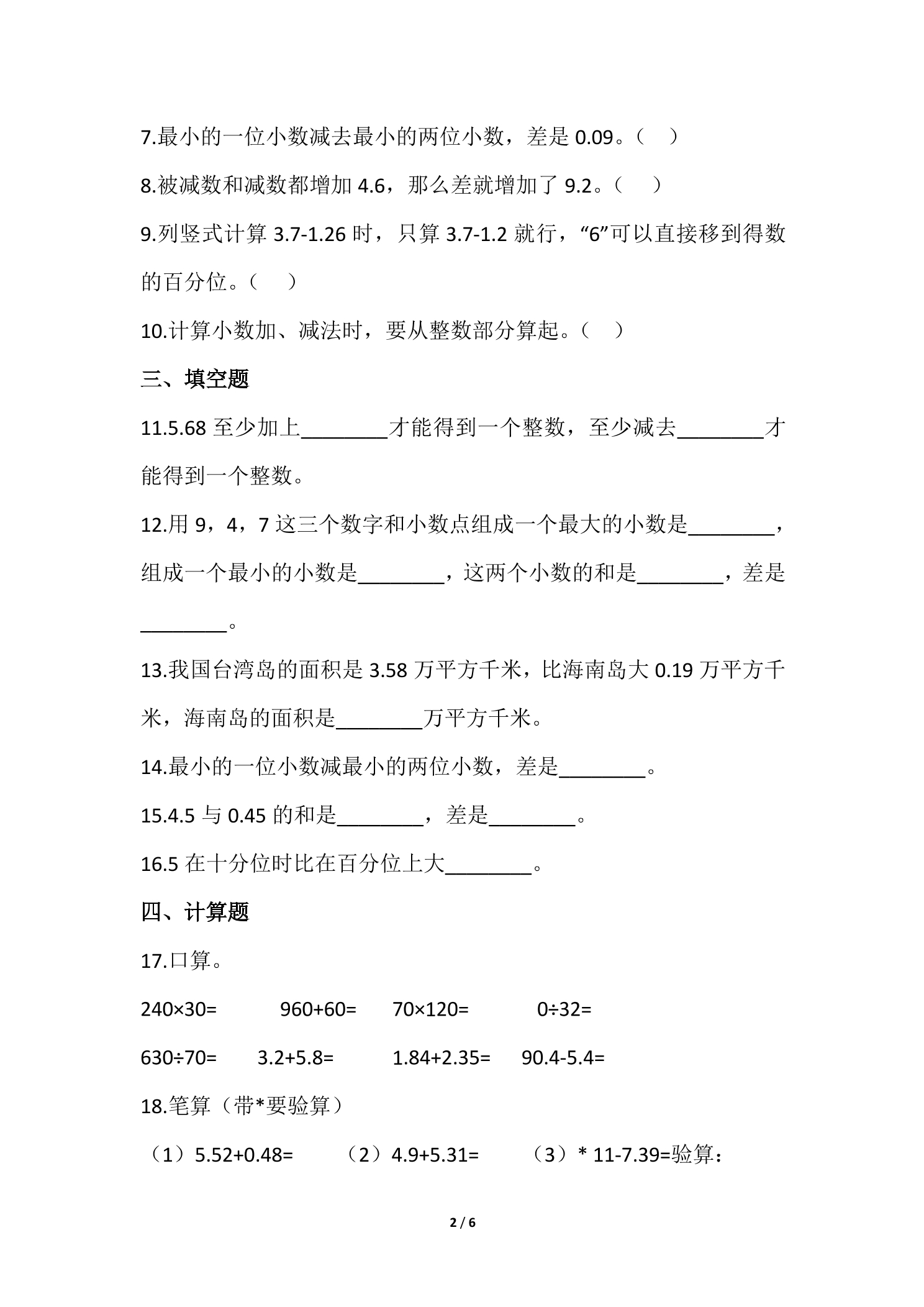 7.最小的一位小数减去最小的两位小数，差是0.09。（　）

8.被减数和减数都增加4.6，那么差就增加了9.2。（　）

9.列竖式计算3.7-1.26时，只算3.7-1.2就行，“6”可以直接移到得数的百分位。（　）

10.计算小数加、减法时，要从整数部分算起。（　）

三、填空题

11.5.68至少加上____才能得到一个整数，至少减去____才能得到一个整数。

12.用9，4，7这三个数字和小数点组成一个最大的小数是____，组成一个最小的小数是____，这两个小数的和是____，差是____。

13.我国台湾岛的面积是3.58万平方千米，比海南岛大0.19万平方千米，海南岛的面积是____万平方千米。

14.最小的一位小数减最小的两位小数，差是____。

15.4.5与0.45的和是____，差是____。

16.5在十分位时比在百分位上大____。

四、计算题

17.口算。

240×30=　960+60=　70×120=　0÷32=

630÷70=　3.2+5.8=　1.84+2.35=　90.4-5.4=

18.笔算（带*要验算）

（1）5.52+0.48=　（2）4.9+5.31=　（3）* 11-7.39=验算：

2 / 6